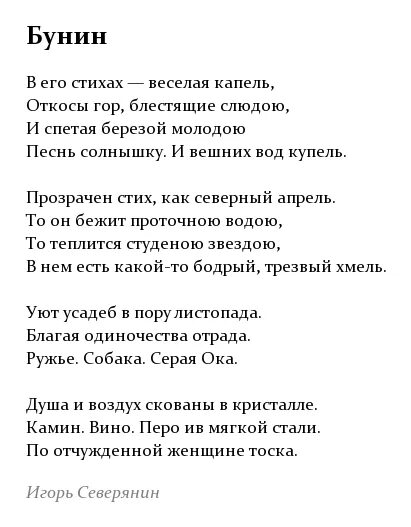 Бунин

В его стихах — веселая капель,
Откосы гор, блестящие слюдою,
И спетая березой молодою
Песнь солнышку. И вешних вод купель.

Прозрачен стих, как северный апрель.
То он бежит проточною водою,
То теплится студеною звездою,
В нем есть какой-то бодрый, трезвый хмель.

Уют усадеб в пору листопада.
Благая одиночества отрада.
Ружье. Собака. Серая Ока.

Душа и воздух скованы в кристалле.
Камин. Вино. Перо ив мягкой стали.
По отчужденной женщине тоска.

Игорь Северянин